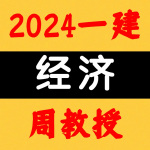 2024一建

经济

周教授